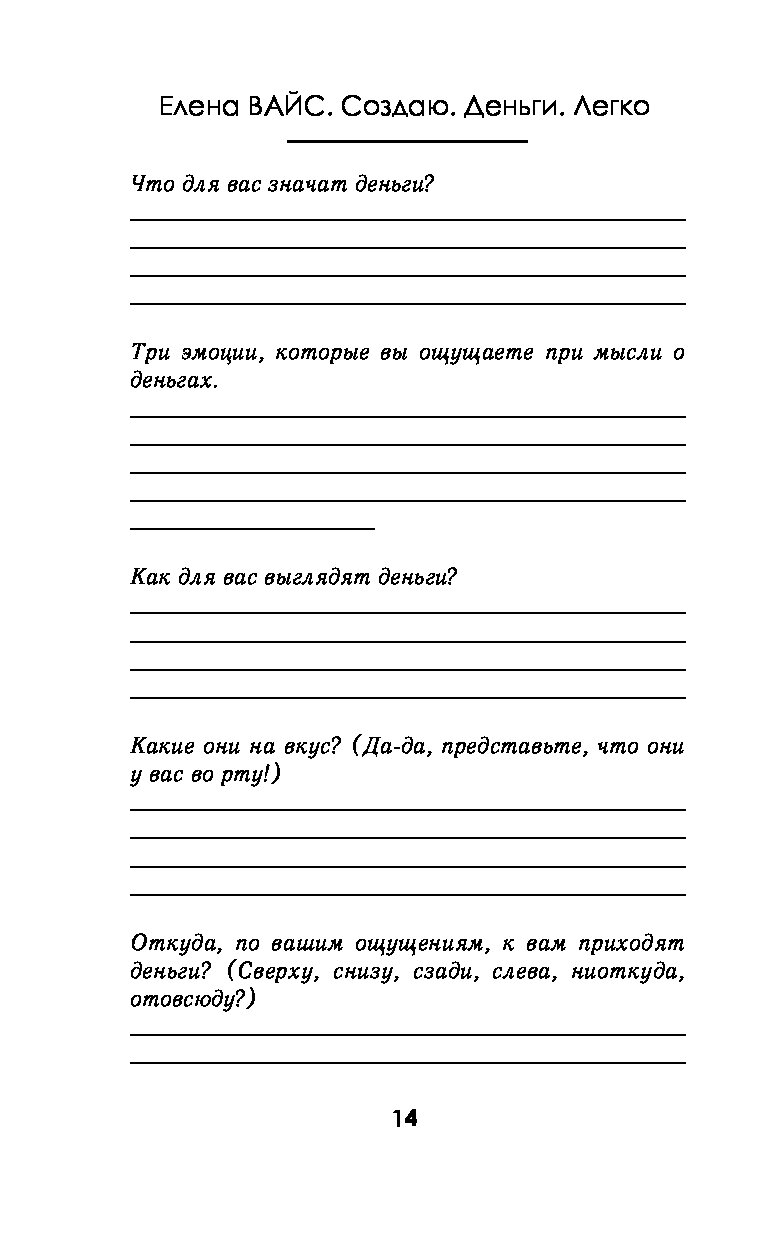 Елена ВАЙС. Создаю. Деньги. Легко

Что для вас значат деньги?

Три эмоции, которые вы ощущаете при мысли о деньгах.

Как для вас выглядят деньги?

Какие они на вкус? (Да-да, представьте, что они у вас во рту!)

Откуда, по вашим ощущениям, к вам приходят деньги? (Сверху, снизу, сзади, слева, ниоткуда, отовсюду?)

14